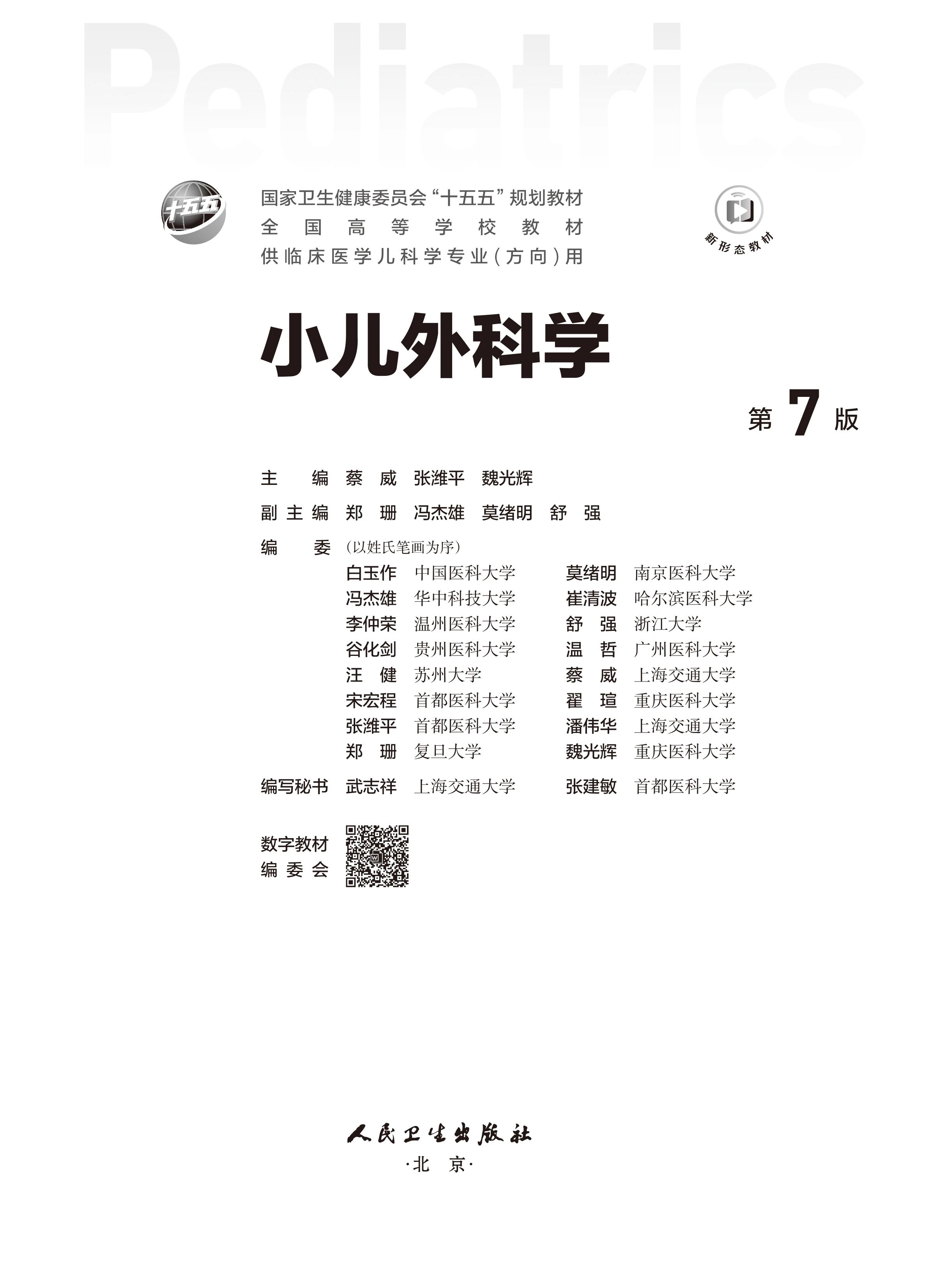 Pediatrics

十五五

国家卫生健康委员会“十五五”规划教材
全国高等学校教材
供临床医学儿科学专业(方向)用

新形态教材

小儿外科学

第7版

主编 蔡威 张潍平 魏光辉

副主编 郑珊 冯杰雄 莫绪明 舒强

编委 (以姓氏笔画为序)

白玉作 中国医科大学
冯杰雄 华中科技大学
李仲荣 温州医科大学
谷化剑 贵州医科大学
汪健 苏州大学
宋宏程 首都医科大学
张潍平 首都医科大学
郑珊 复旦大学

莫绪明 南京医科大学
崔清波 哈尔滨医科大学
舒强 浙江大学
温哲 广州医科大学
蔡威 上海交通大学
翟瑄 重庆医科大学
潘伟华 上海交通大学
魏光辉 重庆医科大学

编写秘书 武志祥 上海交通大学 张建敏 首都医科大学

数字教材
编委会

人民卫生出版社
·北京·